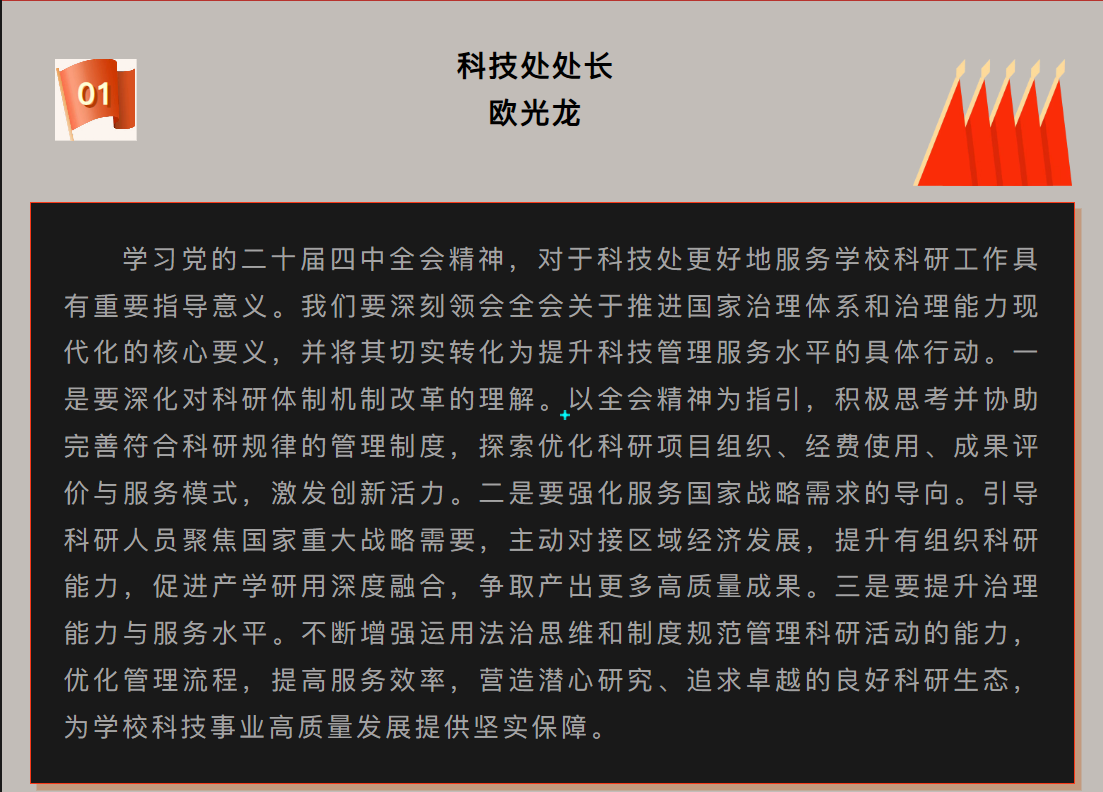 01

科技处处长
欧光龙

学习党的二十届四中全会精神，对于科技处更好地服务学校科研工作具有重要指导意义。我们要深刻领会全会关于推进国家治理体系和治理能力现代化的核心要义，并将其切实转化为提升科技管理服务水平的具体行动。一是要深化对科研体制机制改革的理解。以全会精神为指引，积极思考并协助完善符合科研规律的管理制度，探索优化科研项目组织、经费使用、成果评价与服务模式，激发创新活力。二是要强化服务国家战略需求的导向。引导科研人员聚焦国家重大战略需要，主动对接区域经济发展，提升有组织科研能力，促进产学研用深度融合，争取产出更多高质量成果。三是要提升治理能力与服务水平。不断增强运用法治思维和制度规范管理科研活动的能力，优化管理流程，提高服务效率，营造潜心研究、追求卓越的良好科研生态，为学校科技事业高质量发展提供坚实保障。